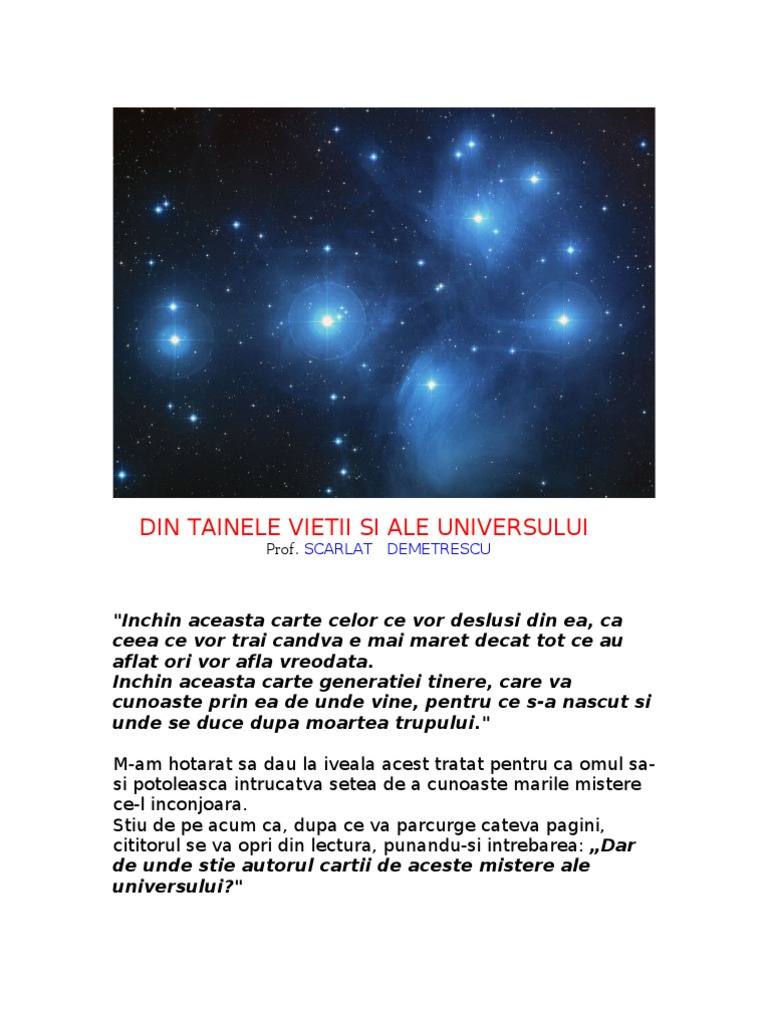 DIN TAINELE VIETII SI ALE UNIVERSULUI
Prof. SCARLAT DEMETRESCU

"Inchin aceasta carte celor ce vor deslusi din ea, ca ceea ce vor trai candva e mai maret decat tot ce au aflat ori vor afla vreodata.
Inchin aceasta carte generatiei tinere, care va cunoaste prin ea de unde vine, pentru ce s-a nascut si unde se duce dupa moartea trupului."

M-am hotarat sa dau la iveala acest tratat pentru ca omul sa-si potoleasca intrucatva setea de a cunoaste marile mistere ce-l inconjoara.
Stiu de pe acum ca, dupa ce va parcurge cateva pagini, cititorul se va opri din lectura, punandu-si intrebarea: „Dar de unde stie autorul cartii de aceste mistere ale universului?"